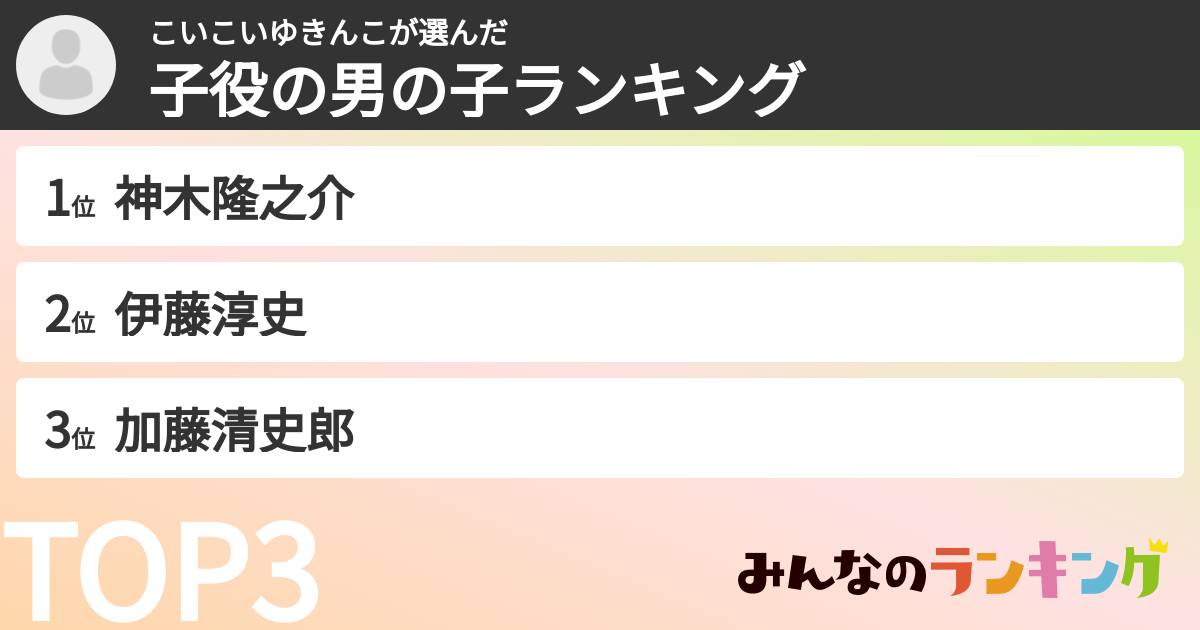 こいこいゆきんこが選んだ
子役の男の子ランキング

1位 神木隆之介

2位 伊藤淳史

3位 加藤清史郎

TOP3

みんなのランキング